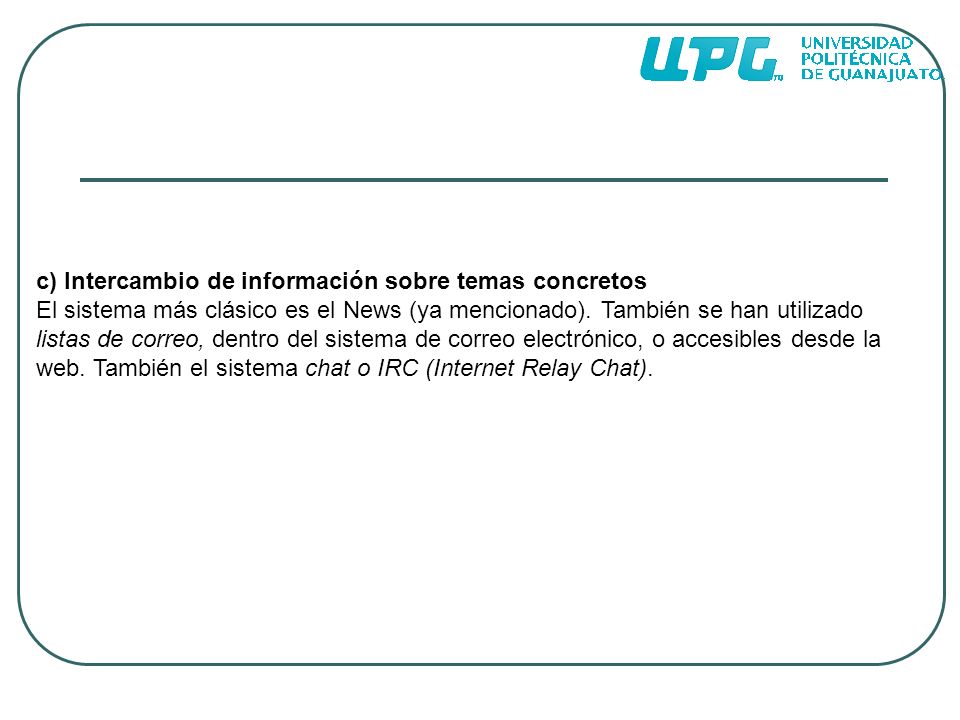 UPG
UNIVERSIDAD POLITÉCNICA DE GUANAJUATO

c) Intercambio de información sobre temas concretos
El sistema más clásico es el News (ya mencionado). También se han utilizado listas de correo, dentro del sistema de correo electrónico, o accesibles desde la web. También el sistema chat o IRC (Internet Relay Chat).